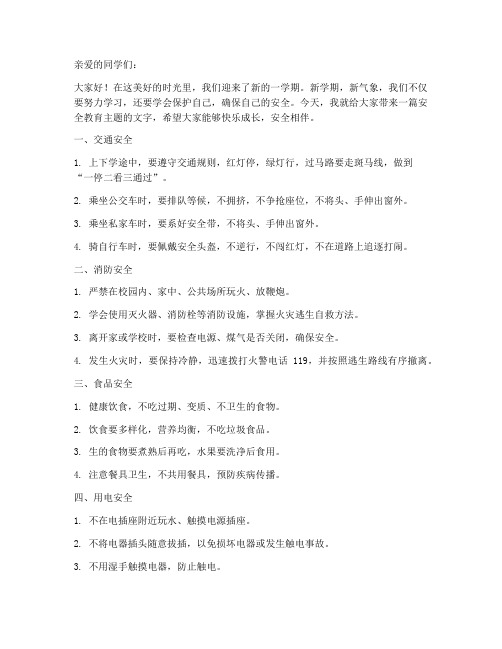 亲爱的同学们：

大家好！在这美好的时光里，我们迎来了新的一学期。新学期，新气象，我们不仅要努力学习，还要学会保护自己，确保自己的安全。今天，我就给大家带来一篇安全教育主题的文字，希望大家能够快乐成长，安全相伴。

一、交通安全

1. 上下学途中，要遵守交通规则，红灯停，绿灯行，过马路要走斑马线，做到“一停二看三通过”。

2. 乘坐公交车时，要排队等候，不拥挤，不争抢座位，不将头、手伸出窗外。

3. 乘坐私家车时，要系好安全带，不将头、手伸出窗外。

4. 骑自行车时，要佩戴安全头盔，不逆行，不闯红灯，不在道路上追逐打闹。

二、消防安全

1. 严禁在校园内、家中、公共场所玩火、放鞭炮。

2. 学会使用灭火器、消防栓等消防设施，掌握火灾逃生自救方法。

3. 离开家或学校时，要检查电源、煤气是否关闭，确保安全。

4. 发生火灾时，要保持冷静，迅速拨打火警电话 119，并按照逃生路线有序撤离。

三、食品安全

1. 健康饮食，不吃过期、变质、不卫生的食物。

2. 饮食要多样化，营养均衡，不吃垃圾食品。

3. 生的食物要煮熟后再吃，水果要洗净后食用。

4. 注意餐具卫生，不共用餐具，预防疾病传播。

四、用电安全

1. 不在电插座附近玩水、触摸电源插座。

2. 不将电器插头随意拔插，以免损坏电器或发生触电事故。

3. 不用湿手触摸电器，防止触电。